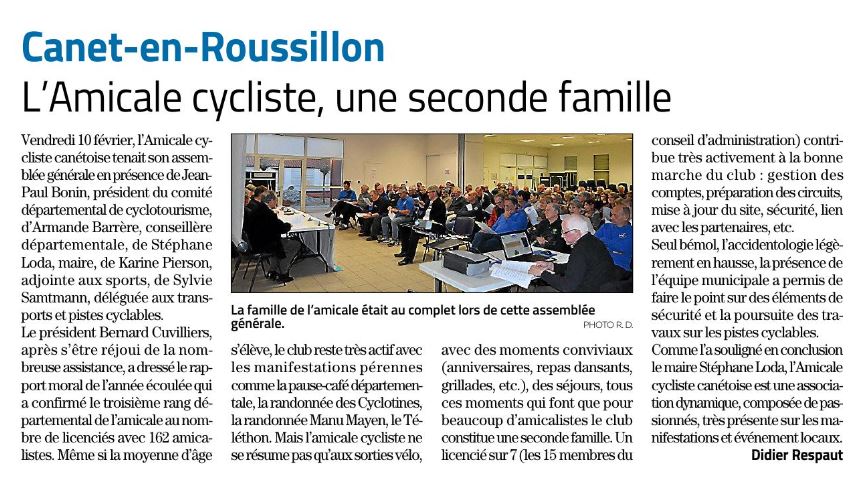 Canet-en-Roussillon

L'Amicale cycliste, une seconde famille

Vendredi 10 février, l'Amicale cycliste canétoise tenait son assemblée générale en présence de Jean-Paul Bonin, président du comité départemental de cyclotourisme, d'Armande Barrère, conseillère départementale, de Stéphane Loda, maire, de Karine Pierson, adjointe aux sports, de Sylvie Samtmann, déléguée aux transports et pistes cyclables.

Le président Bernard Cuvilliers, après s'être réjoui de la nombreuse assistance, a dressé le rapport moral de l'année écoulée qui a confirmé le troisième rang départemental de l'amicale au nombre de licenciés avec 162 amicalistes. Même si la moyenne d'âge s'élève, le club reste très actif avec les manifestations pérennes comme la pause-café départementale, la randonnée des Cyclotines, la randonnée Manu Mayen, le Téléthon. Mais l'amicale cycliste ne se résume pas qu'aux sorties vélo, avec des moments conviviaux (anniversaires, repas dansants, grillades, etc.), des séjours, tous ces moments qui font que pour beaucoup d'amicalistes le club constitue une seconde famille. Un licencié sur 7 (les 15 membres du conseil d'administration) contribue très activement à la bonne marche du club : gestion des comptes, préparation des circuits, mise à jour du site, sécurité, lien avec les partenaires, etc.

Seul bémol, l'accidentologie légèrement en hausse, la présence de l'équipe municipale a permis de faire le point sur des éléments de sécurité et la poursuite des travaux sur les pistes cyclables.

Comme l'a souligné en conclusion le maire Stéphane Loda, l'Amicale cycliste canétoise est une association dynamique, composée de passionnés, très présente sur les manifestations et événement locaux.

Didier Respaut

La famille de l'amicale était au complet lors de cette assemblée générale.

PHOTO R. D.